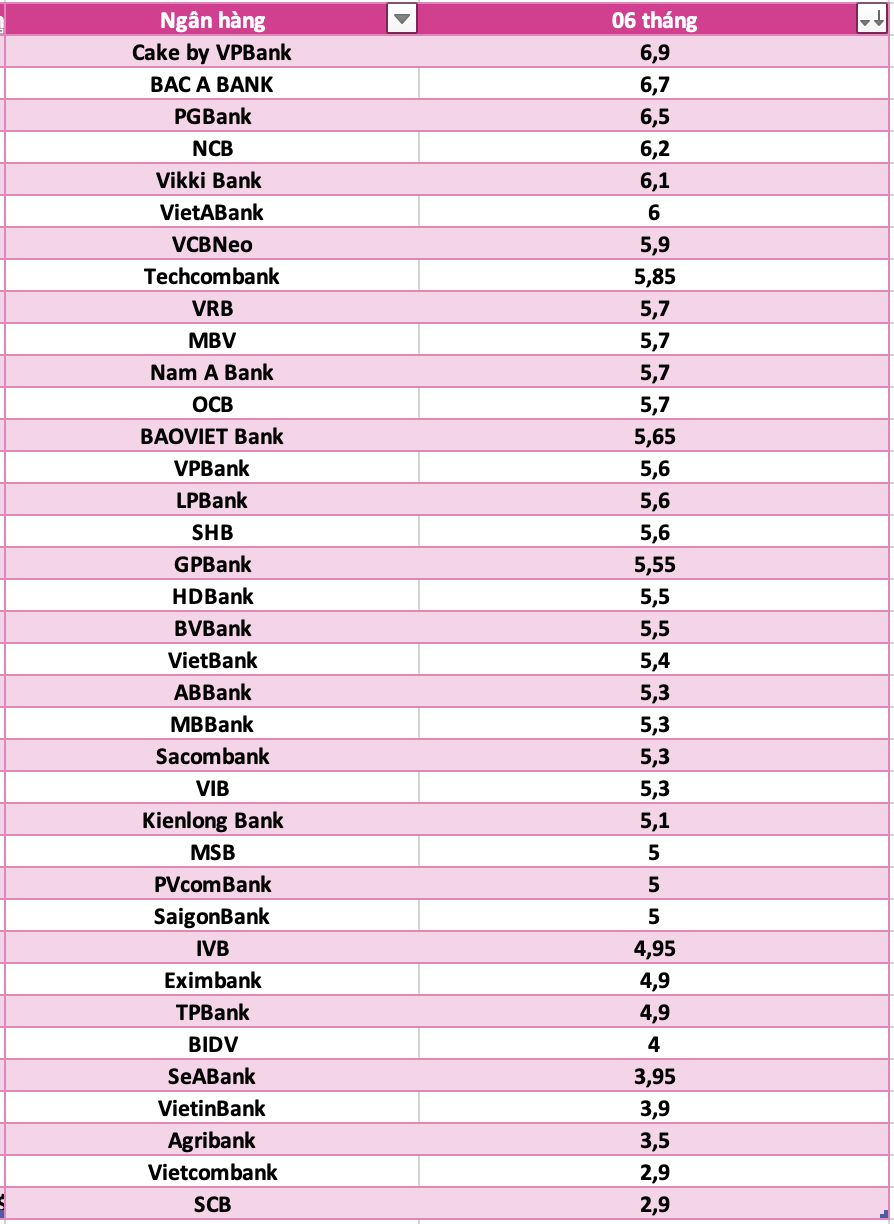 | Ngân hàng | 06 tháng |
|---|---|
| Cake by VPBank | 6,9 |
| BAC A BANK | 6,7 |
| PGBank | 6,5 |
| NCB | 6,2 |
| Vikki Bank | 6,1 |
| VietABank | 6 |
| VCBNeo | 5,9 |
| Techcombank | 5,85 |
| VRB | 5,7 |
| MBV | 5,7 |
| Nam A Bank | 5,7 |
| OCB | 5,7 |
| BAOVIET Bank | 5,65 |
| VPBank | 5,6 |
| LPBank | 5,6 |
| SHB | 5,6 |
| GPBank | 5,55 |
| HDBank | 5,5 |
| BVBank | 5,5 |
| VietBank | 5,4 |
| ABBank | 5,3 |
| MBBank | 5,3 |
| Sacombank | 5,3 |
| VIB | 5,3 |
| Kienlong Bank | 5,1 |
| MSB | 5 |
| PVcomBank | 5 |
| SaigonBank | 5 |
| IVB | 4,95 |
| Eximbank | 4,9 |
| TPBank | 4,9 |
| BIDV | 4 |
| SeABank | 3,95 |
| VietinBank | 3,9 |
| Agribank | 3,5 |
| Vietcombank | 2,9 |
| SCB | 2,9 |